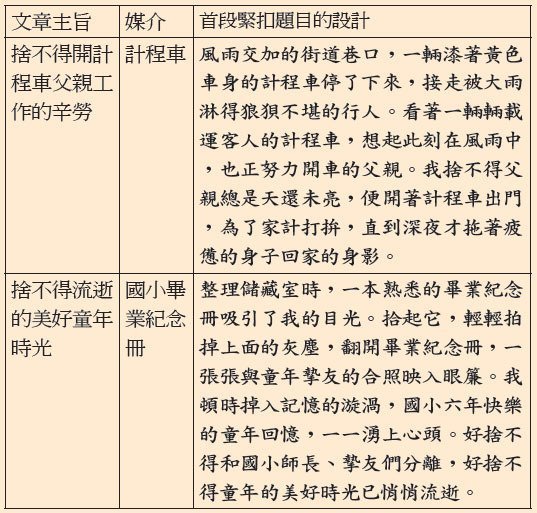 | 文章主旨 | 媒介 | 首段緊扣題目的設計 |
|---|---|---|
| 捨不得開計程車父親工作的辛勞 | 計程車 | 風雨交加的街道巷口，一輛漆著黃色車身的計程車停了下來，接走被大雨淋得狼狽不堪的行人。看著一輛輛載運客人的計程車，想起此刻在風雨中，也正努力開車的父親。我捨不得父親總是天還未亮，便開著計程車出門，為了家計打拚，直到深夜才拖著疲憊的身子回家的身影。 |
| 捨不得流逝的美好童年時光 | 國小畢業紀念冊 | 整理儲藏室時，一本熟悉的畢業紀念冊吸引了我的目光。拾起它，輕輕拍掉上面的灰塵，翻開畢業紀念冊，一張張與童年摯友的合照映入眼簾。我頓時掉入記憶的漩渦，國小六年快樂的童年回憶，一一湧上心頭。好捨不得和國小師長、摯友們分離，好捨不得童年的美好時光已悄悄流逝。 |